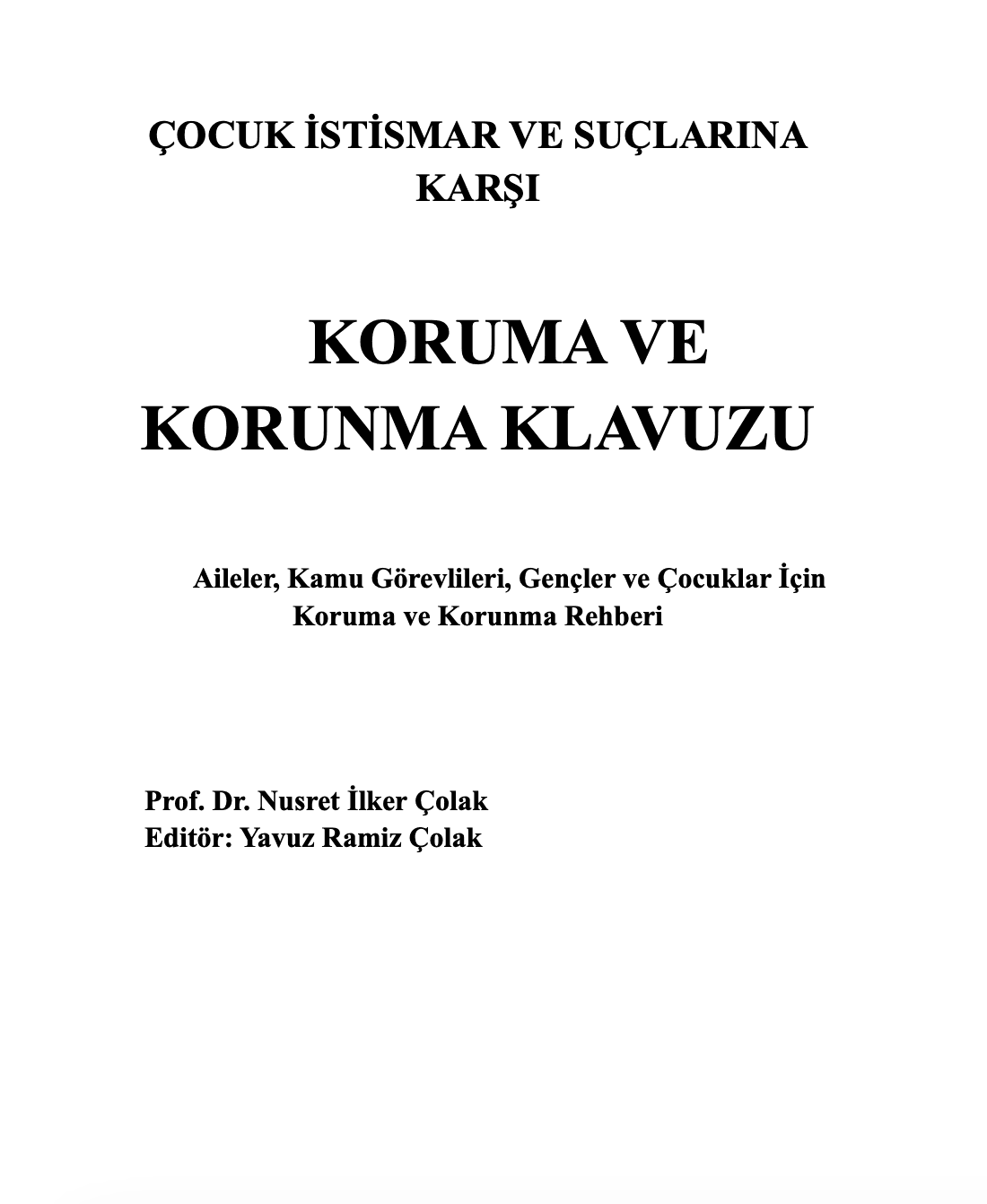 ÇOCUK İSTİSMAR VE SUÇLARINA KARŞI

KORUMA VE KORUNMA KLAVUZU

Aileler, Kamu Görevlileri, Gençler ve Çocuklar İçin Koruma ve Korunma Rehberi

Prof. Dr. Nusret İlker Çolak
Editör: Yavuz Ramiz Çolak